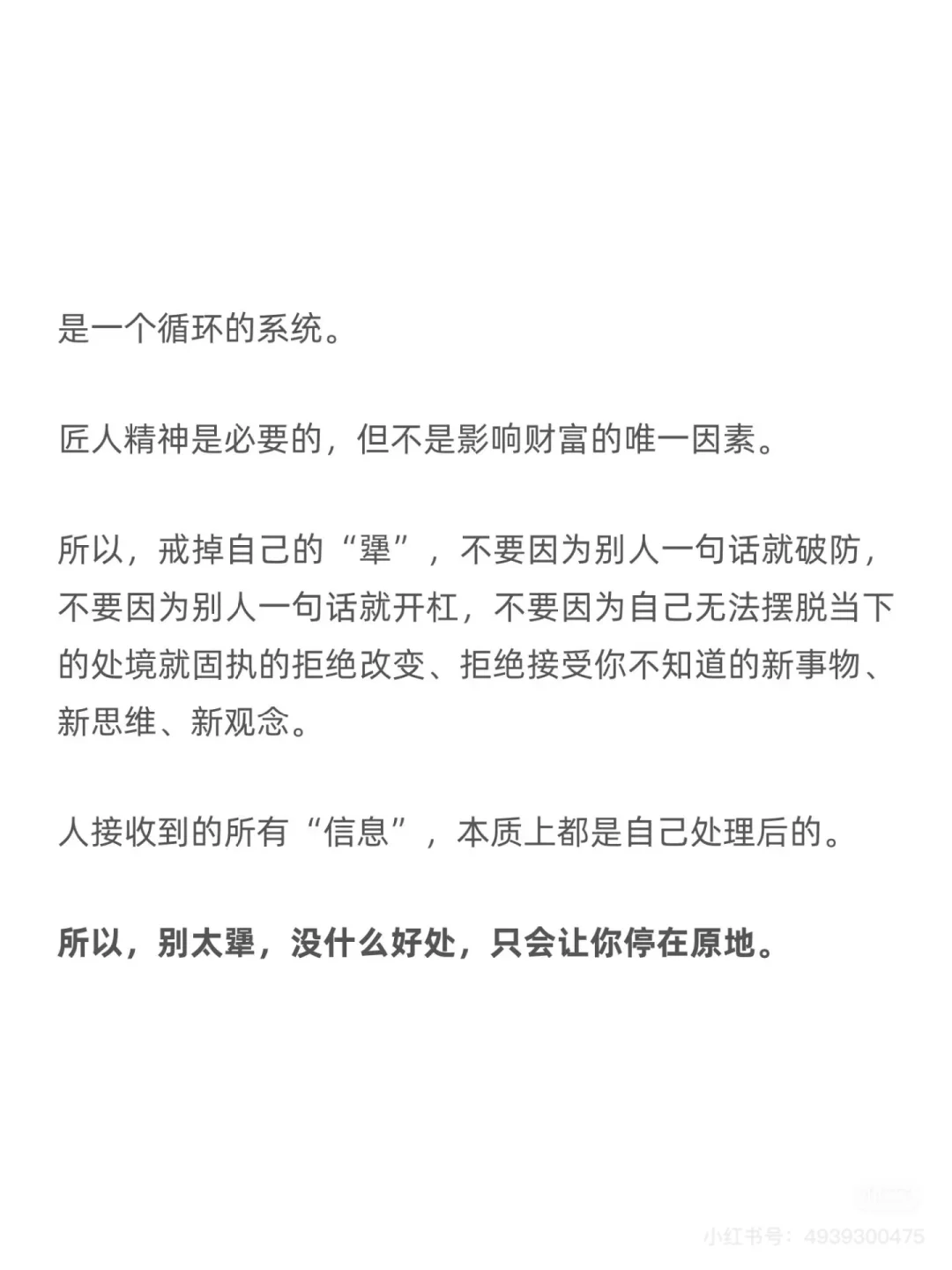 是一个循环的系统。

匠人精神是必要的，但不是影响财富的唯一因素。

所以，戒掉自己的“犟”，不要因为别人一句话就破防，不要因为别人一句话就开杠，不要因为自己无法摆脱当下的处境就固执的拒绝改变、拒绝接受你不知道的新事物、新思维、新观念。

人接收到的所有“信息”，本质上都是自己处理后的。

所以，别太犟，没什么好处，只会让你停在原地。

小红书号：4939300475